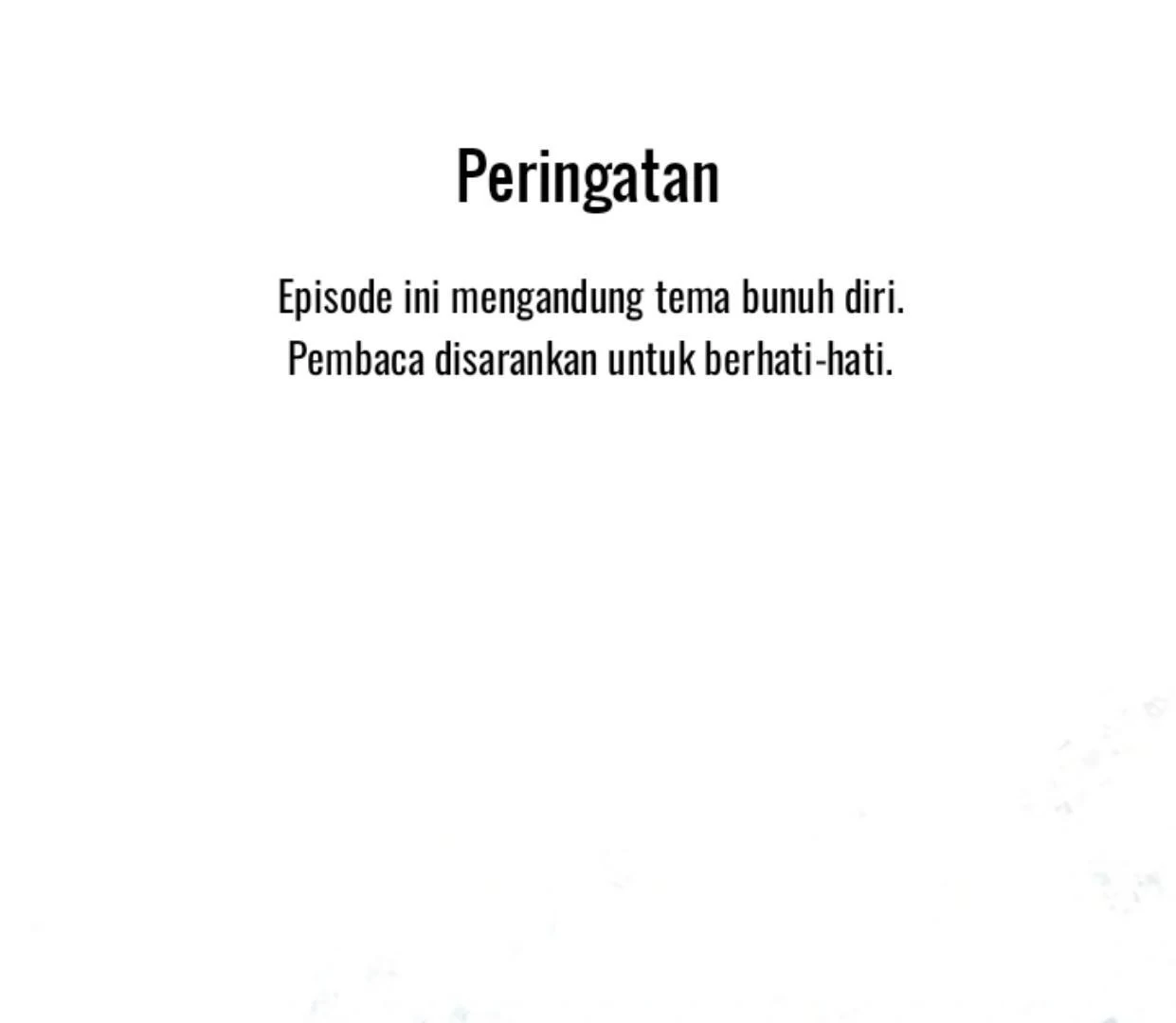 Peringatan

Episode ini mengandung tema bunuh diri. Pembaca disarankan untuk berhati-hati.